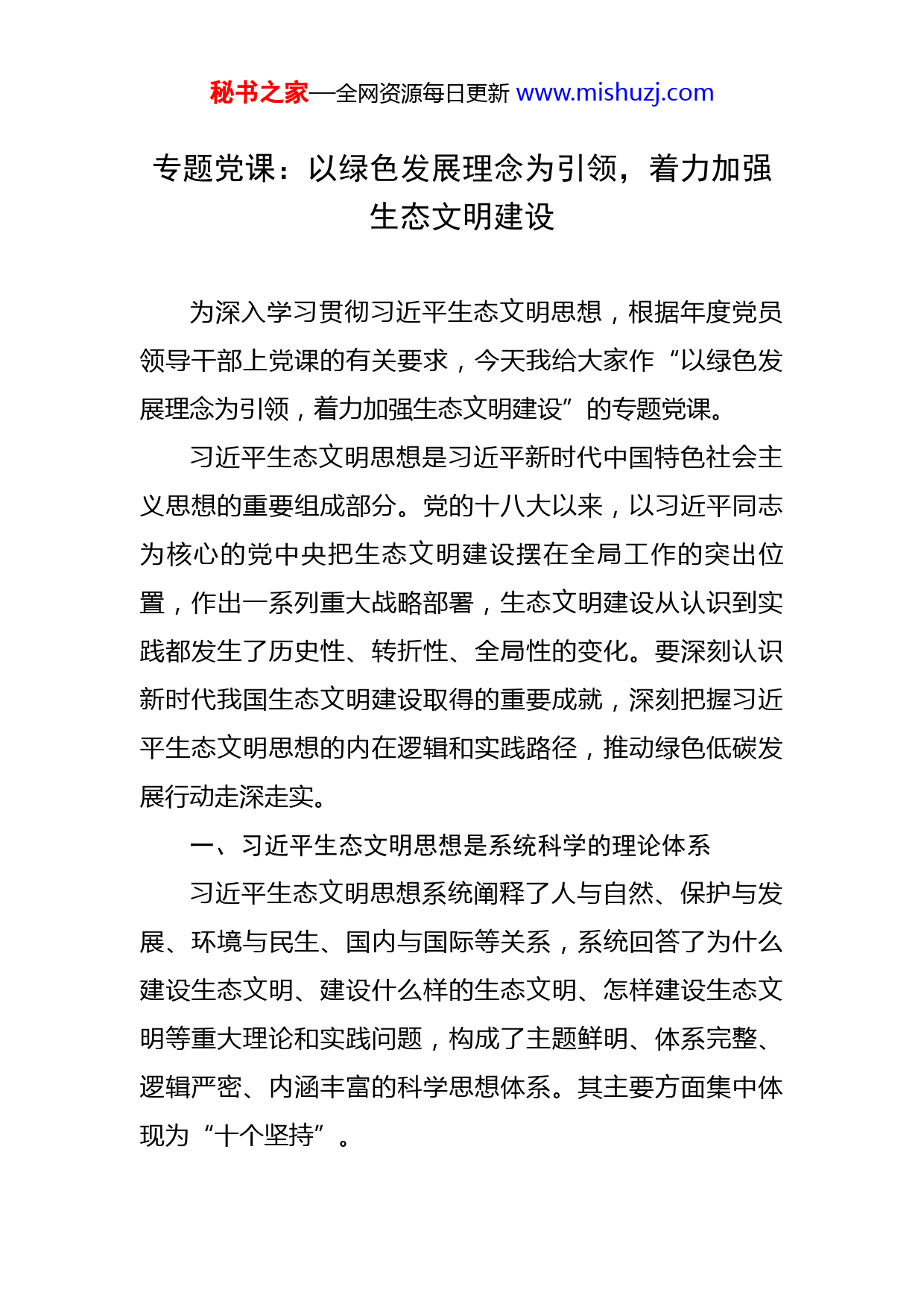 秘书之家—全网资源每日更新 www.mishuzj.com

专题党课：以绿色发展理念为引领，着力加强生态文明建设

为深入学习贯彻习近平生态文明思想，根据年度党员领导干部上党课的有关要求，今天我给大家作“以绿色发展理念为引领，着力加强生态文明建设”的专题党课。

习近平生态文明思想是习近平新时代中国特色社会主义思想的重要组成部分。党的十八大以来，以习近平同志为核心的党中央把生态文明建设摆在全局工作的突出位置，作出一系列重大战略部署，生态文明建设从认识到实践都发生了历史性、转折性、全局性的变化。要深刻认识新时代我国生态文明建设取得的重要成就，深刻把握习近平生态文明思想的内在逻辑和实践路径，推动绿色低碳发展行动走深走实。

一、习近平生态文明思想是系统科学的理论体系

习近平生态文明思想系统阐释了人与自然、保护与发展、环境与民生、国内与国际等关系，系统回答了为什么建设生态文明、建设什么样的生态文明、怎样建设生态文明等重大理论和实践问题，构成了主题鲜明、体系完整、逻辑严密、内涵丰富的科学思想体系。其主要方面集中体现为“十个坚持”。